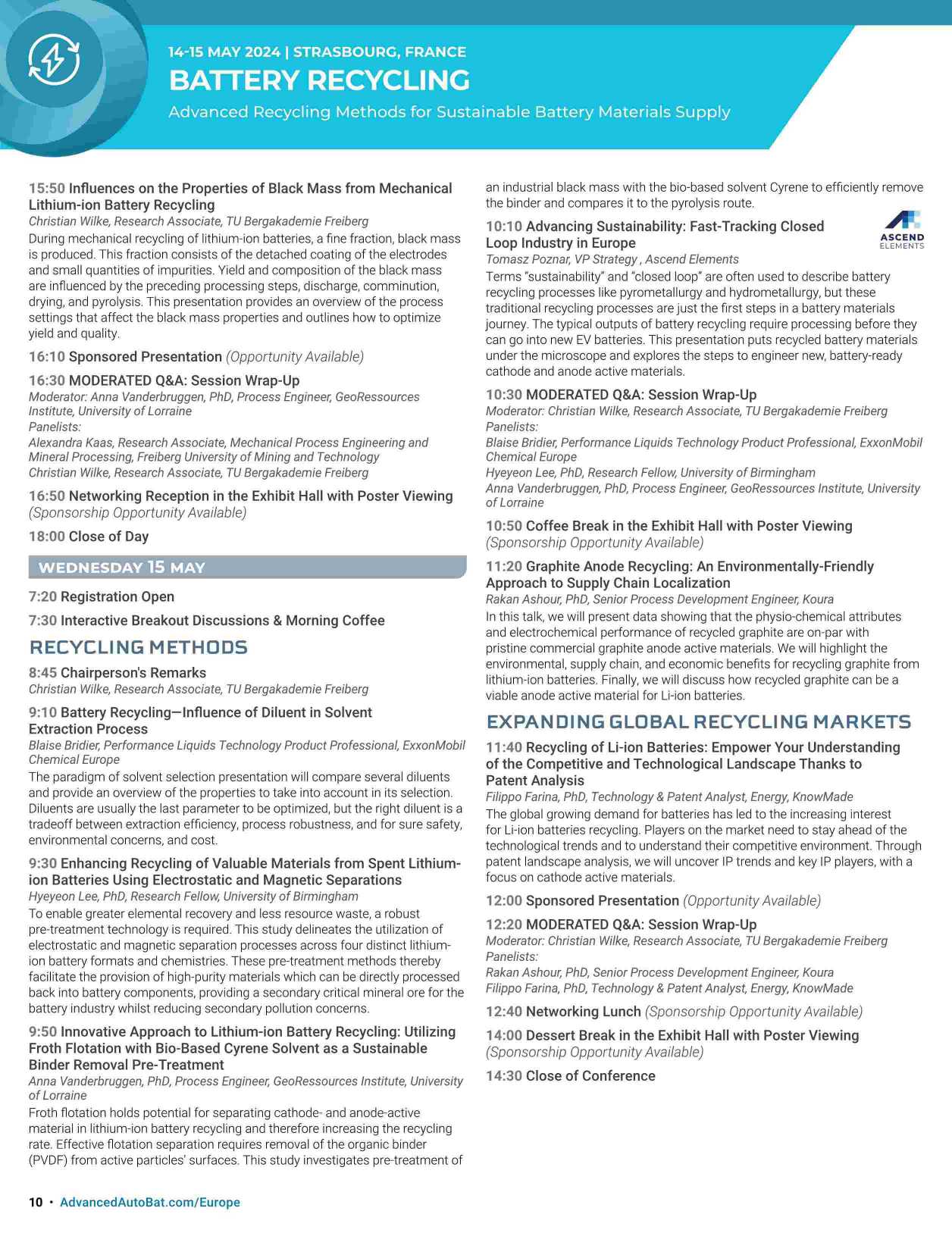 14-15 MAY 2024 | STRASBOURG, FRANCE
BATTERY RECYCLING
Advanced Recycling Methods for Sustainable Battery Materials Supply

15:50 Influences on the Properties of Black Mass from Mechanical Lithium-ion Battery Recycling
Christian Wilke, Research Associate, TU Bergakademie Freiberg
During mechanical recycling of lithium-ion batteries, a fine fraction, black mass is produced. This fraction consists of the detached coating of the electrodes and small quantities of impurities. Yield and composition of the black mass are influenced by the preceding processing steps, discharge, comminution, drying, and pyrolysis. This presentation provides an overview of the process settings that affect the black mass properties and outlines how to optimize yield and quality.

16:10 Sponsored Presentation (Opportunity Available)

16:30 MODERATED Q&A: Session Wrap-Up
Moderator: Anna Vanderbruggen, PhD, Process Engineer, GeoRessources Institute, University of Lorraine
Panelists:
Alexandra Kaas, Research Associate, Mechanical Process Engineering and Mineral Processing, Freiberg University of Mining and Technology
Christian Wilke, Research Associate, TU Bergakademie Freiberg

16:50 Networking Reception in the Exhibit Hall with Poster Viewing (Sponsorship Opportunity Available)

18:00 Close of Day

WEDNESDAY 15 MAY

7:20 Registration Open

7:30 Interactive Breakout Discussions & Morning Coffee

RECYCLING METHODS

8:45 Chairperson's Remarks
Christian Wilke, Research Associate, TU Bergakademie Freiberg

9:10 Battery Recycling—Influence of Diluent in Solvent Extraction Process
Blaise Bridier, Performance Liquids Technology Product Professional, ExxonMobil Chemical Europe
The paradigm of solvent selection presentation will compare several diluents and provide an overview of the properties to take into account in its selection. Diluents are usually the last parameter to be optimized, but the right diluent is a tradeoff between extraction efficiency, process robustness, and for sure safety, environmental concerns, and cost.

9:30 Enhancing Recycling of Valuable Materials from Spent Lithium-ion Batteries Using Electrostatic and Magnetic Separations
Hyeyeon Lee, PhD, Research Fellow, University of Birmingham
To enable greater elemental recovery and less resource waste, a robust pre-treatment technology is required. This study delineates the utilization of electrostatic and magnetic separation processes across four distinct lithium-ion battery formats and chemistries. These pre-treatment methods thereby facilitate the provision of high-purity materials which can be directly processed back into battery components, providing a secondary critical mineral ore for the battery industry whilst reducing secondary pollution concerns.

9:50 Innovative Approach to Lithium-ion Battery Recycling: Utilizing Froth Flotation with Bio-Based Cyrene Solvent as a Sustainable Binder Removal Pre-Treatment
Anna Vanderbruggen, PhD, Process Engineer, GeoRessources Institute, University of Lorraine
Froth flotation holds potential for separating cathode- and anode-active material in lithium-ion battery recycling and therefore increasing the recycling rate. Effective flotation separation requires removal of the organic binder (PVDF) from active particles' surfaces. This study investigates pre-treatment of an industrial black mass with the bio-based solvent Cyrene to efficiently remove the binder and compares it to the pyrolysis route.

10:10 Advancing Sustainability: Fast-Tracking Closed Loop Industry in Europe
ASCEND ELEMENTS
Tomasz Poznar, VP Strategy , Ascend Elements
Terms "sustainability" and "closed loop" are often used to describe battery recycling processes like pyrometallurgy and hydrometallurgy, but these traditional recycling processes are just the first steps in a battery materials journey. The typical outputs of battery recycling require processing before they can go into new EV batteries. This presentation puts recycled battery materials under the microscope and explores the steps to engineer new, battery-ready cathode and anode active materials.

10:30 MODERATED Q&A: Session Wrap-Up
Moderator: Christian Wilke, Research Associate, TU Bergakademie Freiberg
Panelists:
Blaise Bridier, Performance Liquids Technology Product Professional, ExxonMobil Chemical Europe
Hyeyeon Lee, PhD, Research Fellow, University of Birmingham
Anna Vanderbruggen, PhD, Process Engineer, GeoRessources Institute, University of Lorraine

10:50 Coffee Break in the Exhibit Hall with Poster Viewing (Sponsorship Opportunity Available)

11:20 Graphite Anode Recycling: An Environmentally-Friendly Approach to Supply Chain Localization
Rakan Ashour, PhD, Senior Process Development Engineer, Koura
In this talk, we will present data showing that the physio-chemical attributes and electrochemical performance of recycled graphite are on-par with pristine commercial graphite anode active materials. We will highlight the environmental, supply chain, and economic benefits for recycling graphite from lithium-ion batteries. Finally, we will discuss how recycled graphite can be a viable anode active material for Li-ion batteries.

EXPANDING GLOBAL RECYCLING MARKETS

11:40 Recycling of Li-ion Batteries: Empower Your Understanding of the Competitive and Technological Landscape Thanks to Patent Analysis
Filippo Farina, PhD, Technology & Patent Analyst, Energy, KnowMade
The global growing demand for batteries has led to the increasing interest for Li-ion batteries recycling. Players on the market need to stay ahead of the technological trends and to understand their competitive environment. Through patent landscape analysis, we will uncover IP trends and key IP players, with a focus on cathode active materials.

12:00 Sponsored Presentation (Opportunity Available)

12:20 MODERATED Q&A: Session Wrap-Up
Moderator: Christian Wilke, Research Associate, TU Bergakademie Freiberg
Panelists:
Rakan Ashour, PhD, Senior Process Development Engineer, Koura
Filippo Farina, PhD, Technology & Patent Analyst, Energy, KnowMade

12:40 Networking Lunch (Sponsorship Opportunity Available)

14:00 Dessert Break in the Exhibit Hall with Poster Viewing (Sponsorship Opportunity Available)

14:30 Close of Conference

10 • AdvancedAutoBat.com/Europe